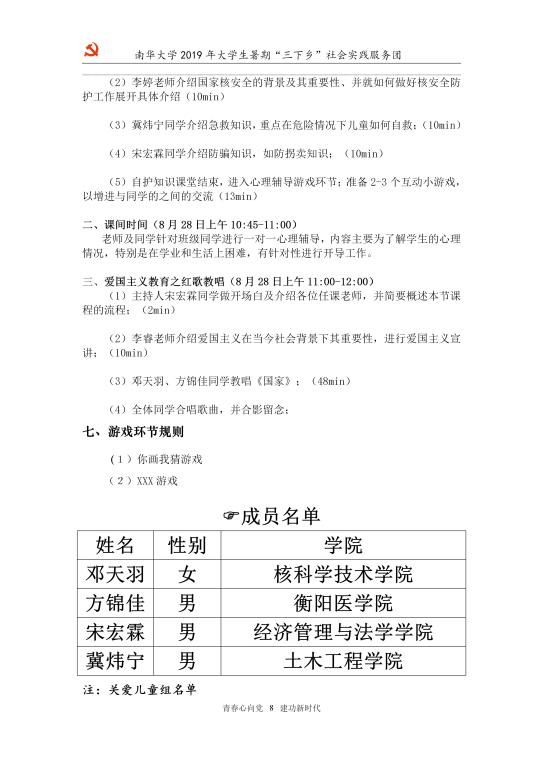 南华大学2019年大学生暑期“三下乡”社会实践服务团

（2）李婷老师介绍国家核安全的背景及其重要性、并就如何做好核安全防护工作展开具体介绍（10min）

（3）冀炜宁同学介绍急救知识，重点在危险情况下儿童如何自救；（10min）

（4）宋宏霖同学介绍防骗知识，如防拐卖知识；（10min）

（5）自护知识课堂结束，进入心理辅导游戏环节；准备2-3个互动小游戏，以增进与同学的之间的交流（13min）

二、课间时间（8月28日上午10:45-11:00）

老师及同学针对班级同学进行一对一心理辅导，内容主要为了解学生的心理情况，特别是在学业和生活上困难，有针对性进行开导工作。

三、爱国主义教育之红歌教唱（8月28日上午11:00-12:00）

（1）主持人宋宏霖同学做开场白及介绍各位任课老师，并简要概述本节课程的流程；（2min）

（2）李睿老师介绍爱国主义在当今社会背景下其重要性，进行爱国主义宣讲；（10min）

（3）邓天羽、方锦佳同学教唱《国家》；（48min）

（4）全体同学合唱歌曲，并合影留念；

七、游戏环节规则

（1）你画我猜游戏

（2）XXX游戏

☞成员名单

| 姓名 | 性别 | 学院 |
|---|---|---|
| 邓天羽 | 女 | 核科学技术学院 |
| 方锦佳 | 男 | 衡阳医学院 |
| 宋宏霖 | 男 | 经济管理与法学学院 |
| 冀炜宁 | 男 | 土木工程学院 |

注：关爱儿童组名单

青春心向党 8 建功新时代